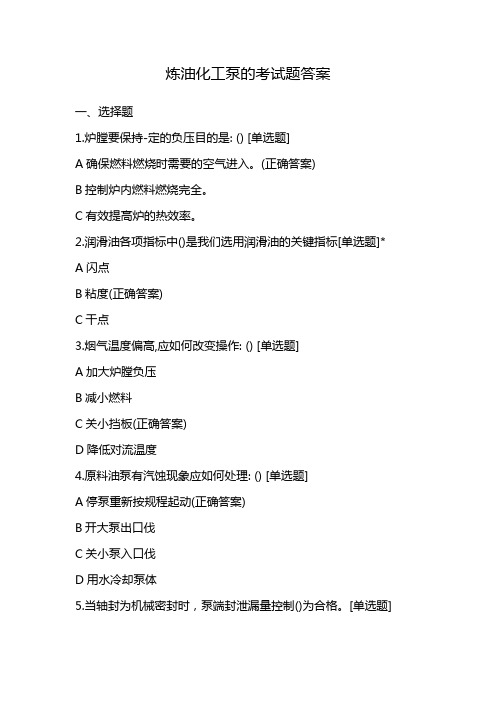 炼油化工泵的考试题答案

一、选择题

1.炉膛要保持-定的负压目的是: () [单选题]

A 确保燃料燃烧时需要的空气进入。(正确答案)

B 控制炉内燃料燃烧完全。

C 有效提高炉的热效率。

2.润滑油各项指标中()是我们选用润滑油的关键指标[单选题]*

A 闪点

B 粘度(正确答案)

C 干点

3.烟气温度偏高,应如何改变操作: () [单选题]

A 加大炉膛负压

B 减小燃料

C 关小挡板(正确答案)

D 降低对流温度

4.原料油泵有汽蚀现象应如何处理: () [单选题]

A 停泵重新按规程起动(正确答案)

B 开大泵出口伐

C 关小泵入口伐

D 用水冷却泵体

5.当轴封为机械密封时，泵端封泄漏量控制()为合格。[单选题]